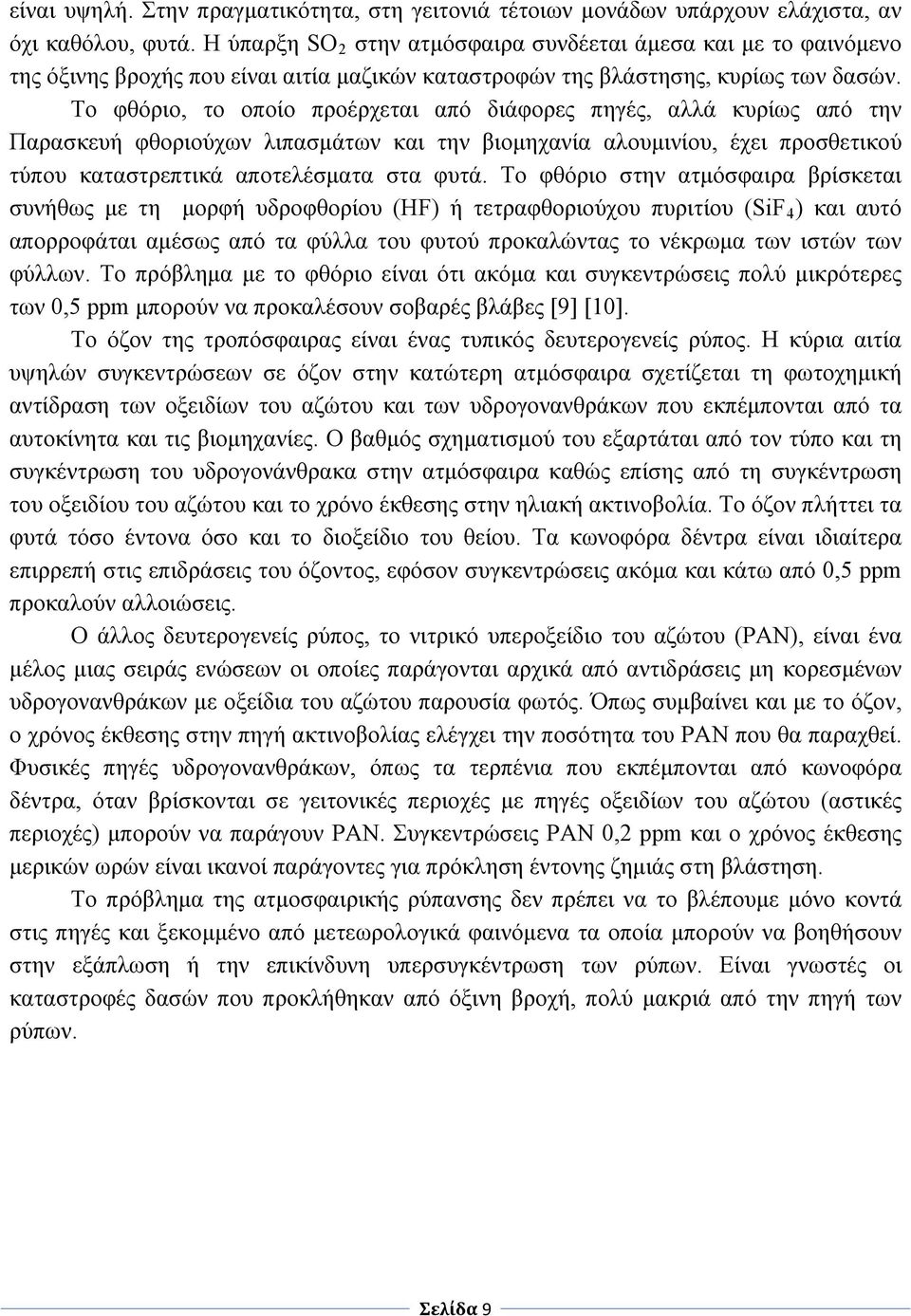 είναι υψηλή. Στην πραγματικότητα, στη γειτονιά τέτοιων μονάδων υπάρχουν ελάχιστα, αν όχι καθόλου, φυτά. Η ύπαρξη $SO_2$ στην ατμόσφαιρα συνδέεται άμεσα και με το φαινόμενο της όξινης βροχής που είναι αιτία μαζικών καταστροφών της βλάστησης, κυρίως των δασών.

Το φθόριο, το οποίο προέρχεται από διάφορες πηγές, αλλά κυρίως από την Παρασκευή φθοριούχων λιπασμάτων και την βιομηχανία αλουμινίου, έχει προσθετικού τύπου καταστρεπτικά αποτελέσματα στα φυτά. Το φθόριο στην ατμόσφαιρα βρίσκεται συνήθως με τη μορφή υδροφθορίου (HF) ή τετραφθοριούχου πυριτίου ($SiF_4$) και αυτό απορροφάται αμέσως από τα φύλλα του φυτού προκαλώντας το νέκρωμα των ιστών των φύλλων. Το πρόβλημα με το φθόριο είναι ότι ακόμα και συγκεντρώσεις πολύ μικρότερες των 0,5 ppm μπορούν να προκαλέσουν σοβαρές βλάβες [9] [10].

Το όζον της τροπόσφαιρας είναι ένας τυπικός δευτερογενείς ρύπος. Η κύρια αιτία υψηλών συγκεντρώσεων σε όζον στην κατώτερη ατμόσφαιρα σχετίζεται τη φωτοχημική αντίδραση των οξειδίων του αζώτου και των υδρογονανθράκων που εκπέμπονται από τα αυτοκίνητα και τις βιομηχανίες. Ο βαθμός σχηματισμού του εξαρτάται από τον τύπο και τη συγκέντρωση του υδρογονάνθρακα στην ατμόσφαιρα καθώς επίσης από τη συγκέντρωση του οξειδίου του αζώτου και το χρόνο έκθεσης στην ηλιακή ακτινοβολία. Το όζον πλήττει τα φυτά τόσο έντονα όσο και το διοξείδιο του θείου. Τα κωνοφόρα δέντρα είναι ιδιαίτερα επιρρεπή στις επιδράσεις του όζοντος, εφόσον συγκεντρώσεις ακόμα και κάτω από 0,5 ppm προκαλούν αλλοιώσεις.

Ο άλλος δευτερογενείς ρύπος, το νιτρικό υπεροξείδιο του αζώτου (PAN), είναι ένα μέλος μιας σειράς ενώσεων οι οποίες παράγονται αρχικά από αντιδράσεις μη κορεσμένων υδρογονανθράκων με οξείδια του αζώτου παρουσία φωτός. Όπως συμβαίνει και με το όζον, ο χρόνος έκθεσης στην πηγή ακτινοβολίας ελέγχει την ποσότητα του PAN που θα παραχθεί. Φυσικές πηγές υδρογονανθράκων, όπως τα τερπένια που εκπέμπονται από κωνοφόρα δέντρα, όταν βρίσκονται σε γειτονικές περιοχές με πηγές οξειδίων του αζώτου (αστικές περιοχές) μπορούν να παράγουν PAN. Συγκεντρώσεις PAN 0,2 ppm και ο χρόνος έκθεσης μερικών ωρών είναι ικανοί παράγοντες για πρόκληση έντονης ζημιάς στη βλάστηση.

Το πρόβλημα της ατμοσφαιρικής ρύπανσης δεν πρέπει να το βλέπουμε μόνο κοντά στις πηγές και ξεκομμένο από μετεωρολογικά φαινόμενα τα οποία μπορούν να βοηθήσουν στην εξάπλωση ή την επικίνδυνη υπερσυγκέντρωση των ρύπων. Είναι γνωστές οι καταστροφές δασών που προκλήθηκαν από όξινη βροχή, πολύ μακριά από την πηγή των ρύπων.

Σελίδα 9